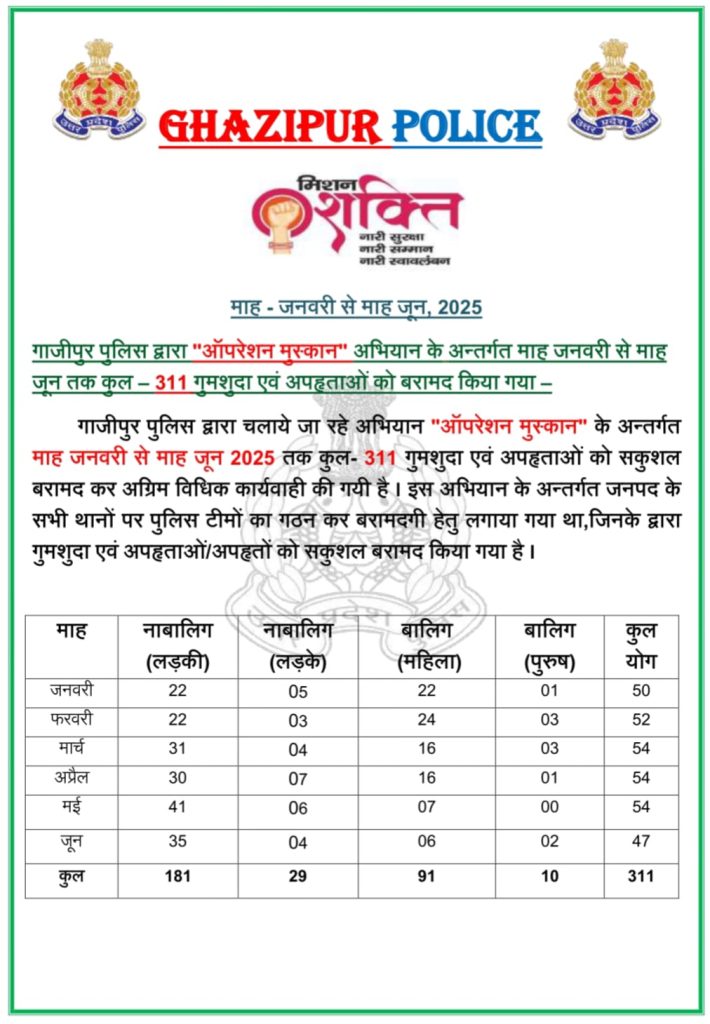 उत्तर प्रदेश पुलिस

GHAZIPUR POLICE

उत्तर प्रदेश पुलिस

मिशन शक्ति
नारी सुरक्षा
नारी सम्मान
नारी स्वावलंबन

माह - जनवरी से माह जून, 2025

गाजीपुर पुलिस द्वारा "ऑपरेशन मुस्कान" अभियान के अन्तर्गत माह जनवरी से माह जून तक कुल – 311 गुमशुदा एवं अपहृताओं को बरामद किया गया –

गाजीपुर पुलिस द्वारा चलाये जा रहे अभियान "ऑपरेशन मुस्कान" के अन्तर्गत माह जनवरी से माह जून 2025 तक कुल- 311 गुमशुदा एवं अपहृताओं को सकुशल बरामद कर अग्रिम विधिक कार्यवाही की गयी है। इस अभियान के अन्तर्गत जनपद के सभी थानों पर पुलिस टीमों का गठन कर बरामदगी हेतु लगाया गया था,जिनके द्वारा गुमशुदा एवं अपहृताओं/अपहृतों को सकुशल बरामद किया गया है।

| माह | नाबालिग (लड़की) | नाबालिग (लड़के) | बालिग (महिला) | बालिग (पुरुष) | कुल योग |
|---|---|---|---|---|---|
| जनवरी | 22 | 05 | 22 | 01 | 50 |
| फरवरी | 22 | 03 | 24 | 03 | 52 |
| मार्च | 31 | 04 | 16 | 03 | 54 |
| अप्रैल | 30 | 07 | 16 | 01 | 54 |
| मई | 41 | 06 | 07 | 00 | 54 |
| जून | 35 | 04 | 06 | 02 | 47 |
| कुल | 181 | 29 | 91 | 10 | 311 |